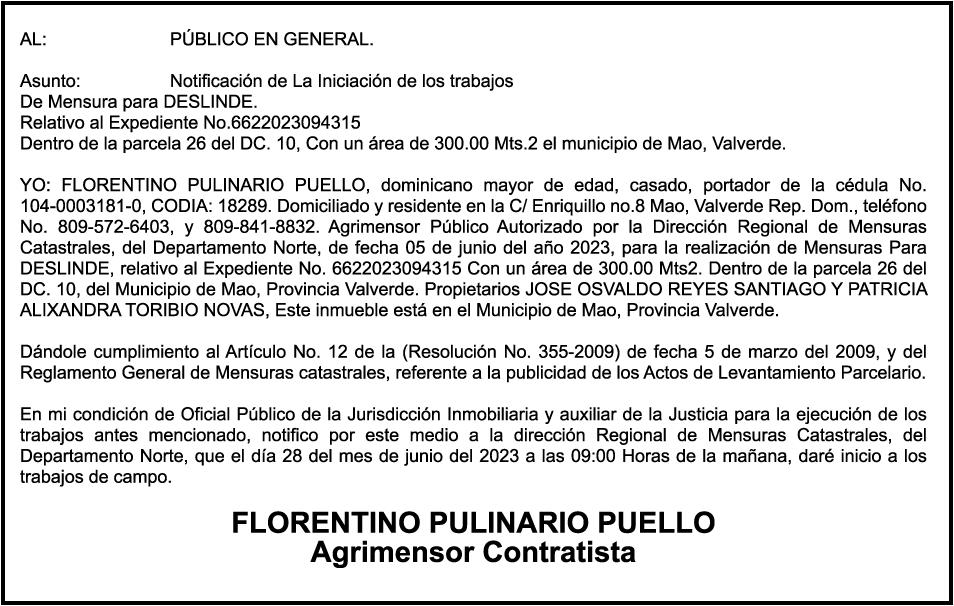 AL: PÚBLICO EN GENERAL.

Asunto: Notificación de La Iniciación de los trabajos
De Mensura para DESLINDE.
Relativo al Expediente No.6622023094315
Dentro de la parcela 26 del DC. 10, Con un área de 300.00 Mts.2 el municipio de Mao, Valverde.

YO: FLORENTINO PULINARIO PUELLO, dominicano mayor de edad, casado, portador de la cédula No. 104-0003181-0, CODIA: 18289. Domiciliado y residente en la C/ Enriquillo no.8 Mao, Valverde Rep. Dom., teléfono No. 809-572-6403, y 809-841-8832. Agrimensor Público Autorizado por la Dirección Regional de Mensuras Catastrales, del Departamento Norte, de fecha 05 de junio del año 2023, para la realización de Mensuras Para DESLINDE, relativo al Expediente No. 6622023094315 Con un área de 300.00 Mts2. Dentro de la parcela 26 del DC. 10, del Municipio de Mao, Provincia Valverde. Propietarios JOSE OSVALDO REYES SANTIAGO Y PATRICIA ALIXANDRA TORIBIO NOVAS, Este inmueble está en el Municipio de Mao, Provincia Valverde.

Dándole cumplimiento al Artículo No. 12 de la (Resolución No. 355-2009) de fecha 5 de marzo del 2009, y del Reglamento General de Mensuras catastrales, referente a la publicidad de los Actos de Levantamiento Parcelario.

En mi condición de Oficial Público de la Jurisdicción Inmobiliaria y auxiliar de la Justicia para la ejecución de los trabajos antes mencionado, notifico por este medio a la dirección Regional de Mensuras Catastrales, del Departamento Norte, que el día 28 del mes de junio del 2023 a las 09:00 Horas de la mañana, daré inicio a los trabajos de campo.

FLORENTINO PULINARIO PUELLO
Agrimensor Contratista